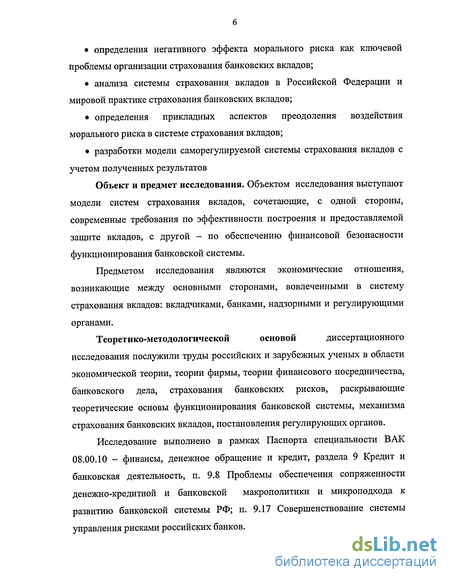 6

• определения негативного эффекта морального риска как ключевой проблемы организации страхования банковских вкладов;

• анализа системы страхования вкладов в Российской Федерации и мировой практике страхования банковских вкладов;

• определения прикладных аспектов преодоления воздействия морального риска в системе страхования вкладов;

• разработки модели саморегулируемой системы страхования вкладов с учетом полученных результатов

**Объект и предмет исследования.** Объектом исследования выступают модели систем страхования вкладов, сочетающие, с одной стороны, современные требования по эффективности построения и предоставляемой защите вкладов, с другой – по обеспечению финансовой безопасности функционирования банковской системы.

Предметом исследования являются экономические отношения, возникающие между основными сторонами, вовлеченными в систему страхования вкладов: вкладчиками, банками, надзорными и регулирующими органами.

**Теоретико-методологической основой** диссертационного исследования послужили труды российских и зарубежных ученых в области экономической теории, теории фирмы, теории финансового посредничества, банковского дела, страхования банковских рисков, раскрывающие теоретические основы функционирования банковской системы, механизма страхования банковских вкладов, постановления регулирующих органов.

Исследование выполнено в рамках Паспорта специальности ВАК 08.00.10 – финансы, денежное обращение и кредит, раздела 9 Кредит и банковская деятельность, п. 9.8 Проблемы обеспечения сопряженности денежно-кредитной и банковской макрополитики и микроподхода к развитию банковской системы РФ; п. 9.17 Совершенствование системы управления рисками российских банков.

dsLib.net
библиотека диссертаций